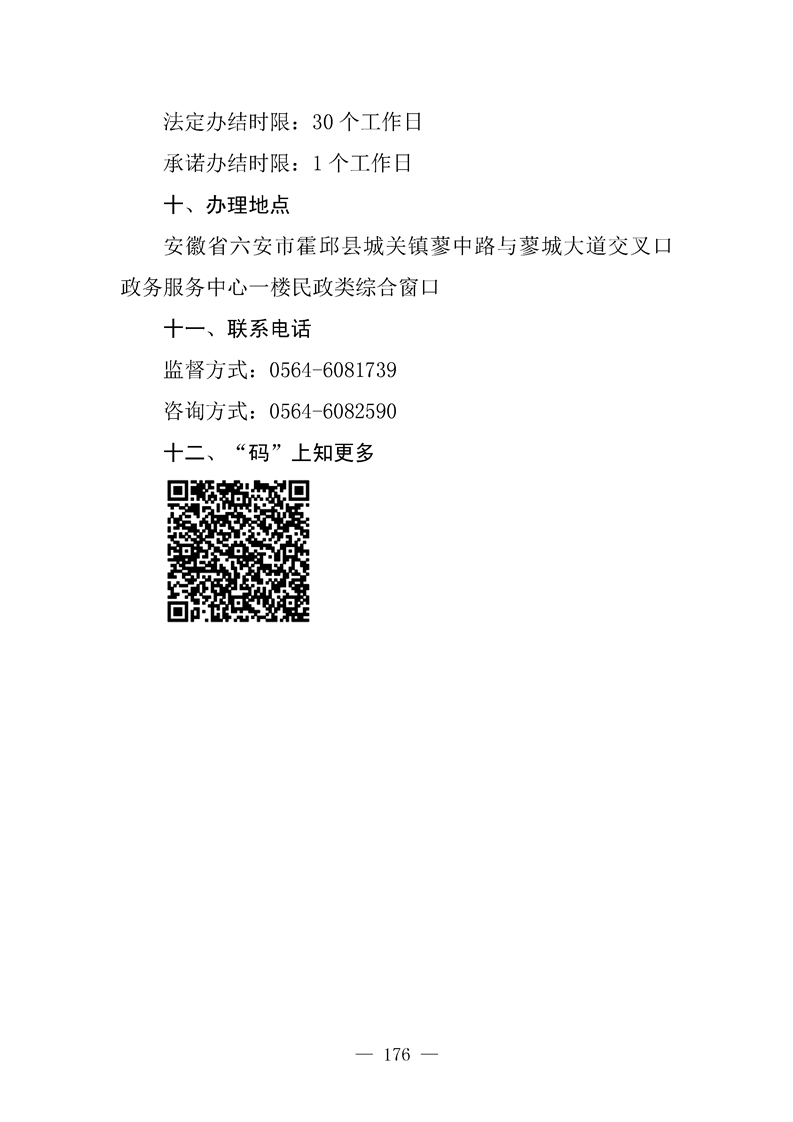 法定办结时限：30个工作日

承诺办结时限：1个工作日

十、办理地点

安徽省六安市霍邱县城关镇蓼中路与蓼城大道交叉口政务服务中心一楼民政类综合窗口

十一、联系电话

监督方式：0564-6081739

咨询方式：0564-6082590

十二、“码”上知更多

— 176 —